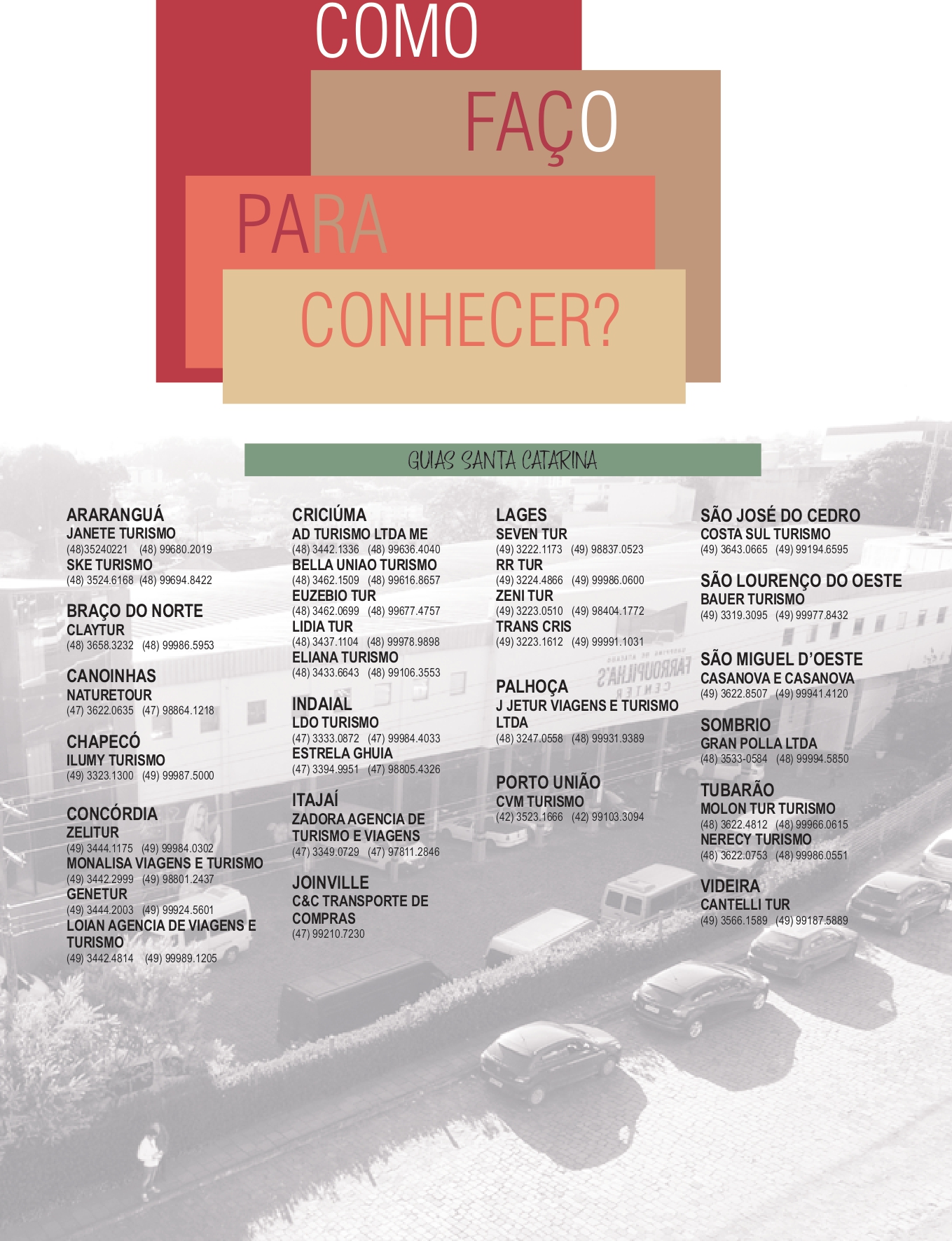 COMO
FAÇO
PARA
CONHECER?

GUIAS SANTA CATARINA

ARARANGUÁ
JANETE TURISMO
(48)35240221 (48) 99680.2019
SKE TURISMO
(48) 3524.6168 (48) 99694.8422

BRAÇO DO NORTE
CLAYTUR
(48) 3658.3232 (48) 99986.5953

CANOINHAS
NATURETOUR
(47) 3622.0635 (47) 98864.1218

CHAPECÓ
ILUMY TURISMO
(49) 3323.1300 (49) 99987.5000

CONCÓRDIA
ZELITUR
(49) 3444.1175 (49) 99984.0302
MONALISA VIAGENS E TURISMO
(49) 3442.2999 (49) 98801.2437
GENETUR
(49) 3444.2003 (49) 99924.5601
LOIAN AGENCIA DE VIAGENS E TURISMO
(49) 3442.4814 (49) 99989.1205

CRICIÚMA
AD TURISMO LTDA ME
(48) 3442.1336 (48) 99636.4040
BELLA UNIAO TURISMO
(48) 3462.1509 (48) 99616.8657
EUZEBIO TUR
(48) 3462.0699 (48) 99677.4757
LIDIA TUR
(48) 3437.1104 (48) 99978.9898
ELIANA TURISMO
(48) 3433.6643 (48) 99106.3553

INDAIAL
LDO TURISMO
(47) 3333.0872 (47) 99984.4033
ESTRELA GHUIA
(47) 3394.9951 (47) 98805.4326

ITAJAÍ
ZADORA AGENCIA DE TURISMO E VIAGENS
(47) 3349.0729 (47) 97811.2846

JOINVILLE
C&C TRANSPORTE DE COMPRAS
(47) 99210.7230

LAGES
SEVEN TUR
(49) 3222.1173 (49) 98837.0523
RR TUR
(49) 3224.4866 (49) 99986.0600
ZENI TUR
(49) 3223.0510 (49) 98404.1772
TRANS CRIS
(49) 3223.1612 (49) 99991.1031

PALHOÇA
J JETUR VIAGENS E TURISMO LTDA
(48) 3247.0558 (48) 99931.9389

PORTO UNIÃO
CVM TURISMO
(42) 3523.1666 (42) 99103.3094

SÃO JOSÉ DO CEDRO
COSTA SUL TURISMO
(49) 3643.0665 (49) 99194.6595

SÃO LOURENÇO DO OESTE
BAUER TURISMO
(49) 3319.3095 (49) 99977.8432

SÃO MIGUEL D'OESTE
CASANOVA E CASANOVA
(49) 3622.8507 (49) 99941.4120

SOMBRIO
GRAN POLLA LTDA
(48) 3533-0584 (48) 99994.5850

TUBARÃO
MOLON TUR TURISMO
(48) 3622.4812 (48) 99966.0615
NERECY TURISMO
(48) 3622.0753 (48) 99986.0551

VIDEIRA
CANTELLI TUR
(49) 3566.1589 (49) 99187.5889